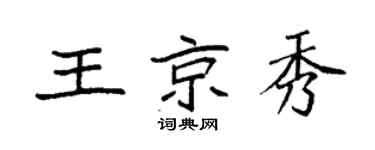 王京秀
词典网